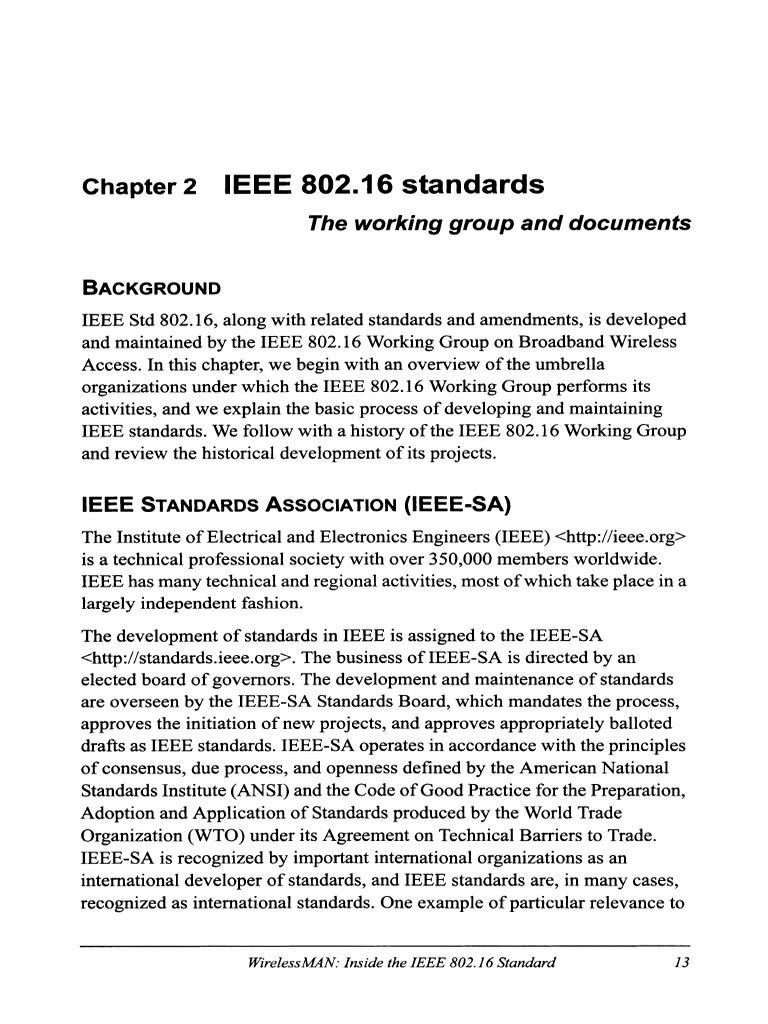 Chapter 2 IEEE 802.16 standards

The working group and documents

BACKGROUND

IEEE Std 802.16, along with related standards and amendments, is developed and maintained by the IEEE 802.16 Working Group on Broadband Wireless Access. In this chapter, we begin with an overview of the umbrella organizations under which the IEEE 802.16 Working Group performs its activities, and we explain the basic process of developing and maintaining IEEE standards. We follow with a history of the IEEE 802.16 Working Group and review the historical development of its projects.

IEEE STANDARDS ASSOCIATION (IEEE-SA)

The Institute of Electrical and Electronics Engineers (IEEE) <http://ieee.org> is a technical professional society with over 350,000 members worldwide. IEEE has many technical and regional activities, most of which take place in a largely independent fashion.

The development of standards in IEEE is assigned to the IEEE-SA <http://standards.ieee.org>. The business of IEEE-SA is directed by an elected board of governors. The development and maintenance of standards are overseen by the IEEE-SA Standards Board, which mandates the process, approves the initiation of new projects, and approves appropriately balloted drafts as IEEE standards. IEEE-SA operates in accordance with the principles of consensus, due process, and openness defined by the American National Standards Institute (ANSI) and the Code of Good Practice for the Preparation, Adoption and Application of Standards produced by the World Trade Organization (WTO) under its Agreement on Technical Barriers to Trade. IEEE-SA is recognized by important international organizations as an international developer of standards, and IEEE standards are, in many cases, recognized as international standards. One example of particular relevance to

WirelessMAN: Inside the IEEE 802.16 Standard 13